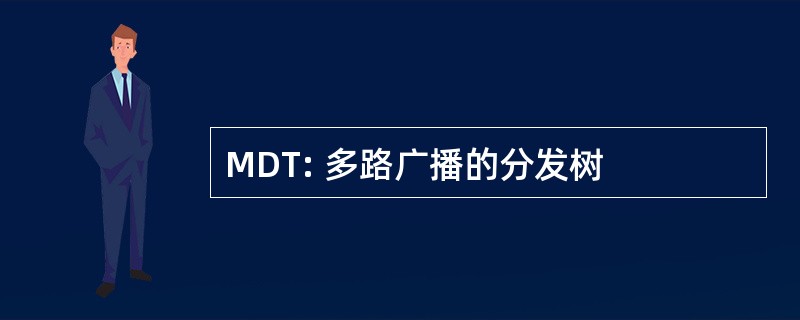 MDT: 多路广播的分发树